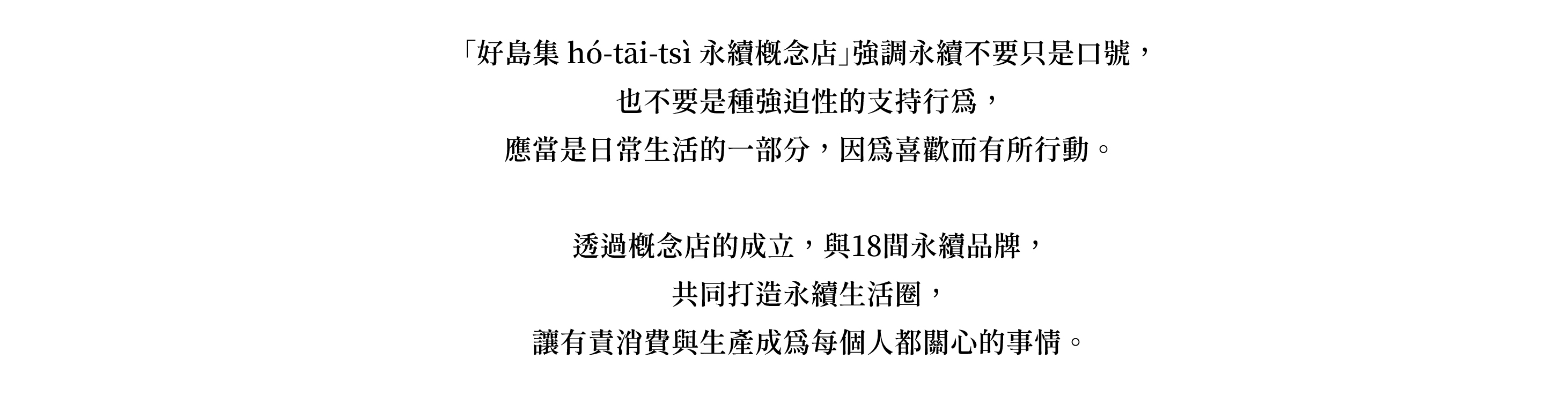 「好島集 hó-tāi-tsì 永續概念店」強調永續不要只是口號，
也不要是種強迫性的支持行爲，
應當是日常生活的一部分，因爲喜歡而有所行動。

透過概念店的成立，與18間永續品牌，
共同打造永續生活圈，
讓有責消費與生產成爲每個人都關心的事情。